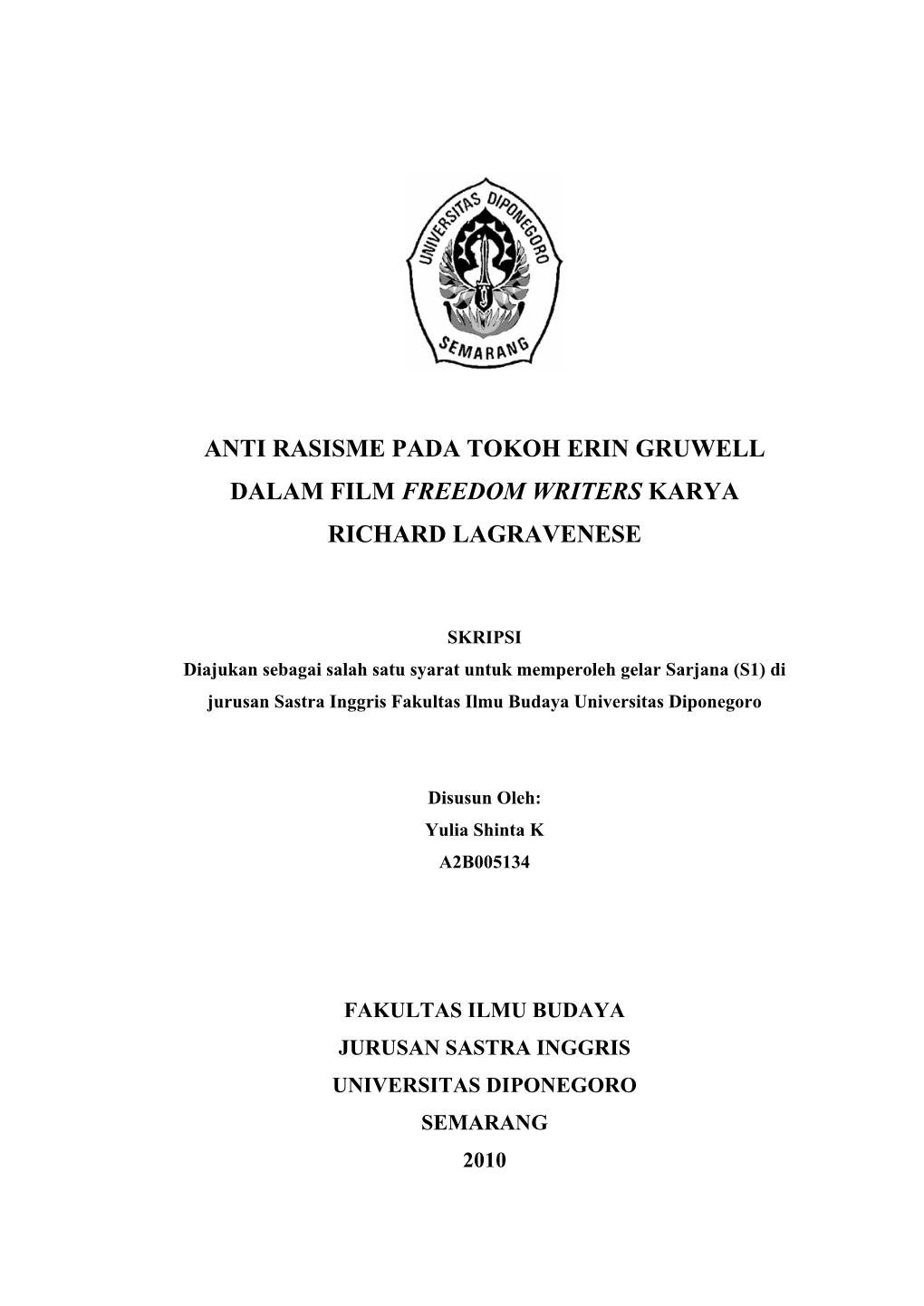 UNIVERSITAS DIPONEGORO
SEMARANG

ANTI RASISME PADA TOKOH ERIN GRUWELL DALAM FILM FREEDOM WRITERS KARYA RICHARD LAGRAVENESE

SKRIPSI
Diajukan sebagai salah satu syarat untuk memperoleh gelar Sarjana (S1) di jurusan Sastra Inggris Fakultas Ilmu Budaya Universitas Diponegoro

Disusun Oleh:
Yulia Shinta K
A2B005134

FAKULTAS ILMU BUDAYA
JURUSAN SASTRA INGGRIS
UNIVERSITAS DIPONEGORO
SEMARANG
2010